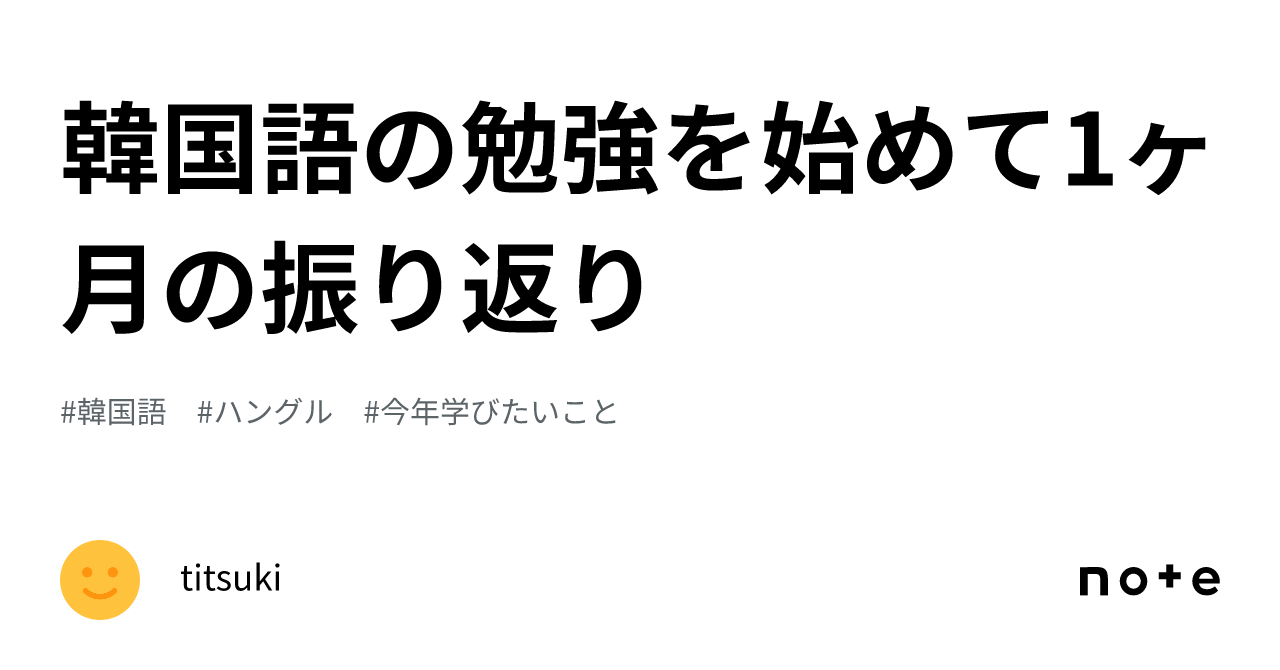 韓国語の勉強を始めて1ヶ月の振り返り

#韓国語 #ハングル #今年学びたいこと

titsuki

note